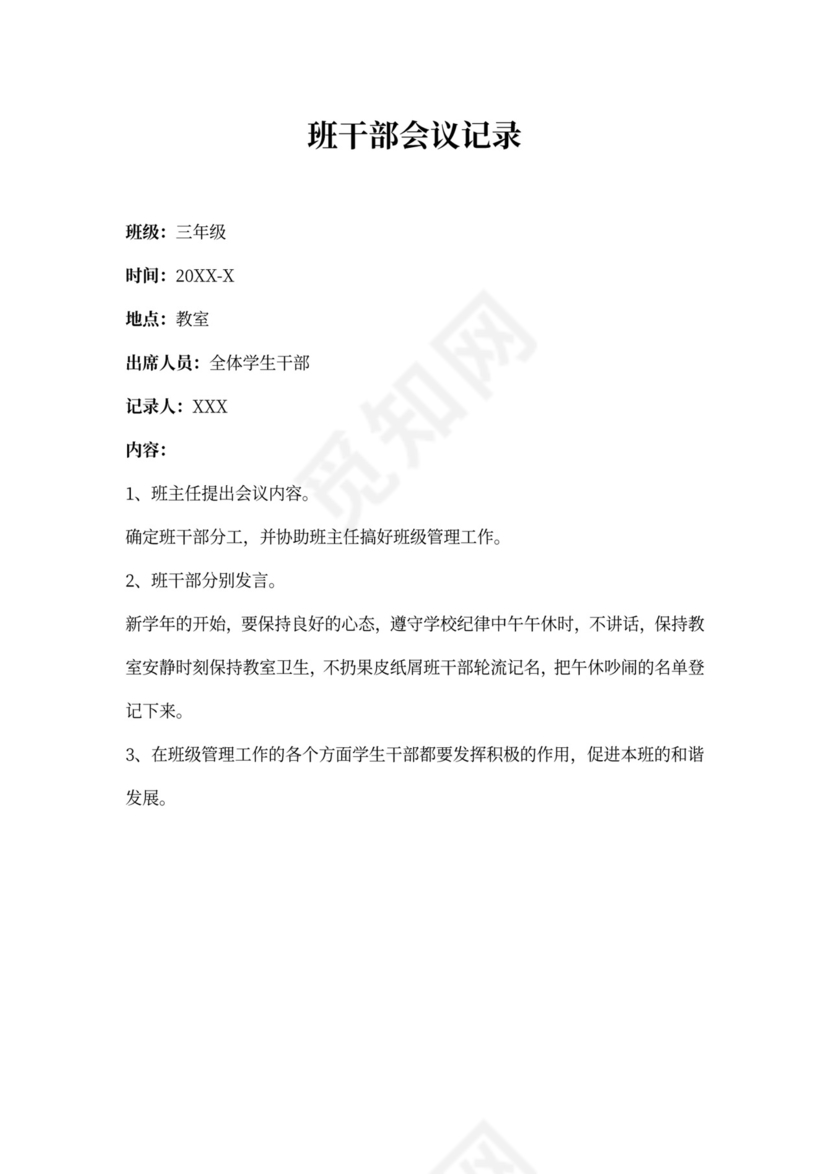 班干部会议记录

班级：三年级

时间：20XX-X

地点：教室

出席人员：全体学生干部

记录人：XXX

内容：

1、班主任提出会议内容。

确定班干部分工，并协助班主任搞好班级管理工作。

2、班干部分别发言。

新学年的开始，要保持良好的心态，遵守学校纪律中午午休时，不讲话，保持教室安静时刻保持教室卫生，不扔果皮纸屑班干部轮流记名，把午休吵闹的名单登记下来。

3、在班级管理工作的各个方面学生干部都要发挥积极的作用，促进本班的和谐发展。

觅知网